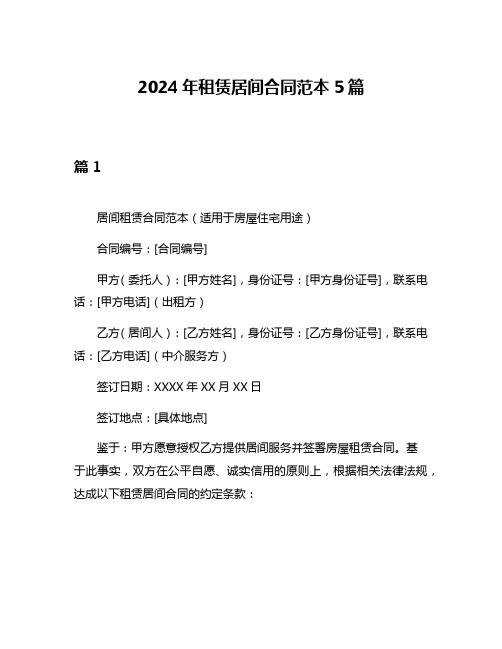 2024 年租赁居间合同范本 5 篇

篇 1

居间租赁合同范本（适用于房屋住宅用途）

合同编号：[合同编号]

甲方（委托人）：[甲方姓名]，身份证号：[甲方身份证号]，联系电话：[甲方电话]（出租方）

乙方（居间人）：[乙方姓名]，身份证号：[乙方身份证号]，联系电话：[乙方电话]（中介服务方）

签订日期：XXXX 年 XX 月 XX 日

签订地点：[具体地点]

鉴于：甲方愿意授权乙方提供居间服务并签署房屋租赁合同。基于此事实，双方在公平自愿、诚实信用的原则上，根据相关法律法规，达成以下租赁居间合同的约定条款：